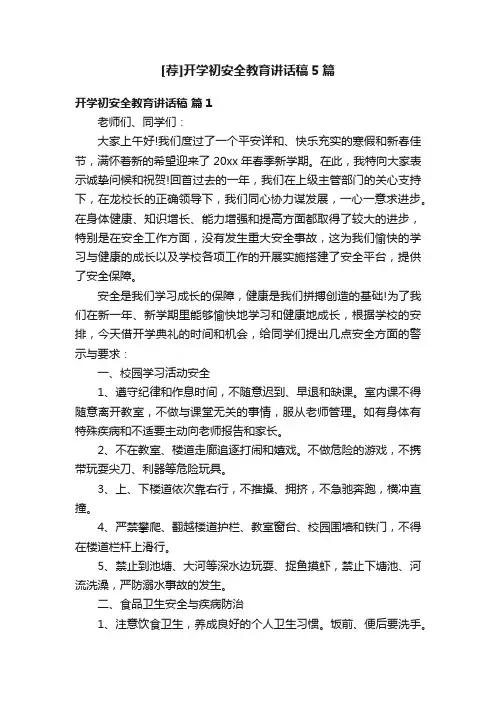 [荐]开学初安全教育讲话稿 5 篇

开学初安全教育讲话稿 篇 1

老师们、同学们：

大家上午好!我们度过了一个平安详和、快乐充实的寒假和新春佳节，满怀着新的希望迎来了 20xx 年春季新学期。在此，我特向大家表示诚挚问候和祝贺!回首过去的一年，我们在上级主管部门的关心支持下，在龙校长的正确领导下，我们同心协力谋发展，一心一意求进步。在身体健康、知识增长、能力增强和提高方面都取得了较大的进步，特别是在安全工作方面，没有发生重大安全事故，这为我们愉快的学习与健康的成长以及学校各项工作的开展实施搭建了安全平台，提供了安全保障。

安全是我们学习成长的保障，健康是我们拼搏创造的基础!为了我们在新一年、新学期里能够愉快地学习和健康地成长，根据学校的安排，今天借开学典礼的时间和机会，给同学们提出几点安全方面的警示与要求：

一、校园学习活动安全

1、遵守纪律和作息时间，不随意迟到、早退和缺课。室内课不得随意离开教室，不做与课堂无关的事情，服从老师管理。如有身体有特殊疾病和不适要主动向老师报告和家长。

2、不在教室、楼道走廊追逐打闹和嬉戏。不做危险的游戏，不携带玩耍尖刀、利器等危险玩具。

3、上、下楼道依次靠右行，不推搡、拥挤，不急驰奔跑，横冲直撞。

4、严禁攀爬、翻越楼道护栏、教室窗台、校园围墙和铁门，不得在楼道栏杆上滑行。

5、禁止到池塘、大河等深水边玩耍、捉鱼摸虾，禁止下塘池、河流洗澡，严防溺水事故的发生。

二、食品卫生安全与疾病防治

1、注意饮食卫生，养成良好的个人卫生习惯。饭前、便后要洗手。